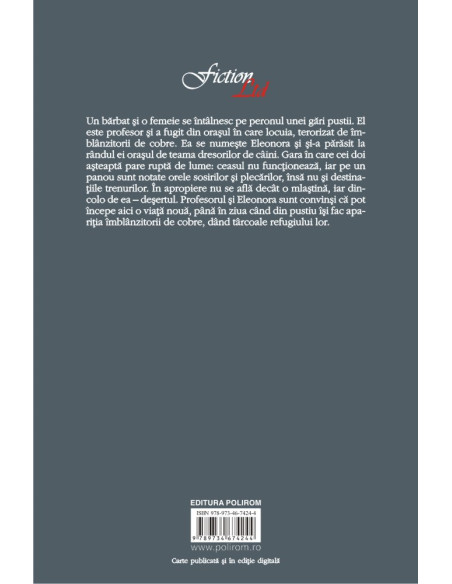 Fiction Ltd

Un bărbat şi o femeie se întâlnesc pe peronul unei gări pustii. El este profesor şi a fugit din oraşul în care locuia, terorizat de îmblânzitorii de cobre. Ea se numeşte Eleonora şi şi-a părăsit la rândul ei oraşul de teama dresorilor de câini. Gara în care cei doi aşteaptă pare ruptă de lume: ceasul nu funcţionează, iar pe un panou sunt notate orele sosirilor şi plecărilor, însă nu şi destinaţiile trenurilor. În apropiere nu se află decât o mlaştină, iar dincolo de ea – deşertul. Profesorul şi Eleonora sunt convinşi că pot începe aici o viaţă nouă, până în ziua când din pustiu îşi fac apariţia îmblânzitorii de cobre, dând târcoale refugiului lor.

EDITURA POLIROM

ISBN 978-973-46-7424-4

9 789734 674244

www.polirom.ro

Carte publicată şi în ediţie digitală